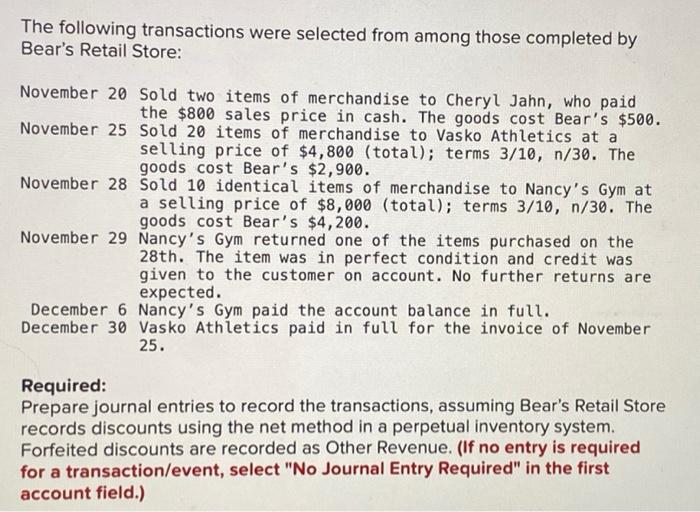 The following transactions were selected from among those completed by Bear's Retail Store:

November 20 Sold two items of merchandise to Cheryl Jahn, who paid the $800 sales price in cash. The goods cost Bear's $500.
November 25 Sold 20 items of merchandise to Vasko Athletics at a selling price of $4,800 (total); terms 3/10, n/30. The goods cost Bear's $2,900.
November 28 Sold 10 identical items of merchandise to Nancy's Gym at a selling price of $8,000 (total); terms 3/10, n/30. The goods cost Bear's $4,200.
November 29 Nancy's Gym returned one of the items purchased on the 28th. The item was in perfect condition and credit was given to the customer on account. No further returns are expected.
December 6 Nancy's Gym paid the account balance in full.
December 30 Vasko Athletics paid in full for the invoice of November 25.

Required:
Prepare journal entries to record the transactions, assuming Bear's Retail Store records discounts using the net method in a perpetual inventory system. Forfeited discounts are recorded as Other Revenue. (If no entry is required for a transaction/event, select "No Journal Entry Required" in the first account field.)